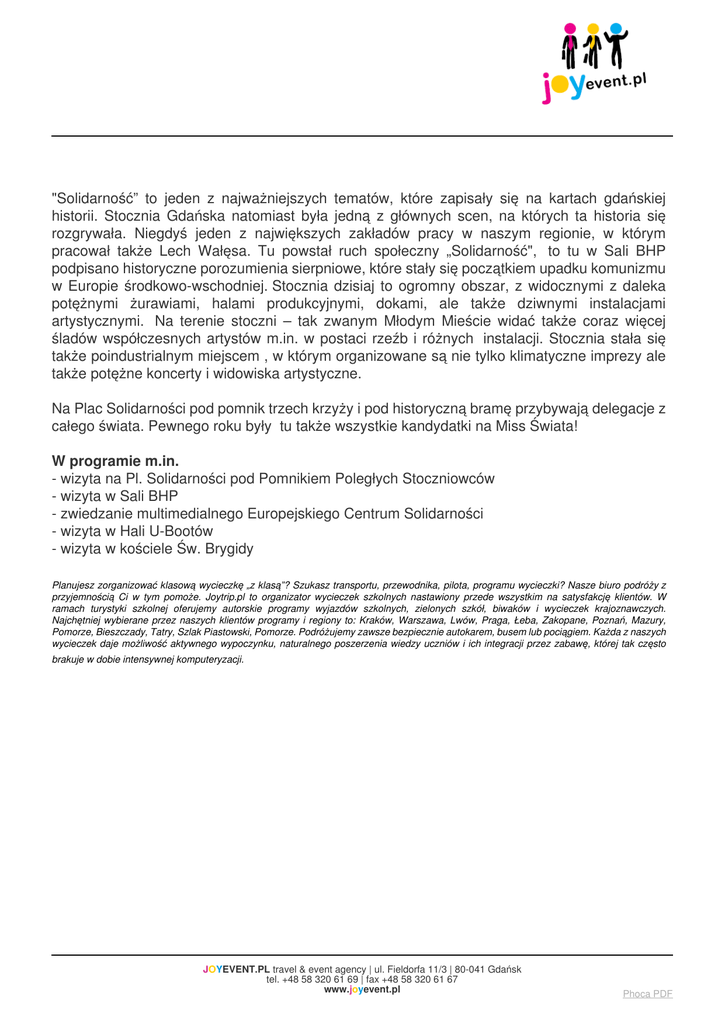 joyevent.pl

"Solidarność" to jeden z najważniejszych tematów, które zapisały się na kartach gdańskiej historii. Stocznia Gdańska natomiast była jedną z głównych scen, na których ta historia się rozgrywała. Niegdyś jeden z największych zakładów pracy w naszym regionie, w którym pracował także Lech Wałęsa. Tu powstał ruch społeczny „Solidarność", to tu w Sali BHP podpisano historyczne porozumienia sierpniowe, które stały się początkiem upadku komunizmu w Europie środkowo-wschodniej. Stocznia dzisiaj to ogromny obszar, z widocznymi z daleka potężnymi żurawiami, halami produkcyjnymi, dokami, ale także dziwnymi instalacjami artystycznymi. Na terenie stoczni – tak zwanym Młodym Mieście widać także coraz więcej śladów współczesnych artystów m.in. w postaci rzeźb i różnych instalacji. Stocznia stała się także poindustrialnym miejscem , w którym organizowane są nie tylko klimatyczne imprezy ale także potężne koncerty i widowiska artystyczne.

Na Plac Solidarności pod pomnik trzech krzyży i pod historyczną bramę przybywają delegacje z całego świata. Pewnego roku były tu także wszystkie kandydatki na Miss Świata!

W programie m.in.
- wizyta na Pl. Solidarności pod Pomnikiem Poległych Stoczniowców
- wizyta w Sali BHP
- zwiedzanie multimedialnego Europejskiego Centrum Solidarności
- wizyta w Hali U-Bootów
- wizyta w kościele Św. Brygidy

Planujesz zorganizować klasową wycieczkę „z klasą"? Szukasz transportu, przewodnika, pilota, programu wycieczki? Nasze biuro podróży z przyjemnością Ci w tym pomoże. Joytrip.pl to organizator wycieczek szkolnych nastawiony przede wszystkim na satysfakcję klientów. W ramach turystyki szkolnej oferujemy autorskie programy wyjazdów szkolnych, zielonych szkół, biwaków i wycieczek krajoznawczych. Najchętniej wybierane przez naszych klientów programy i regiony to: Kraków, Warszawa, Lwów, Praga, Łeba, Zakopane, Poznań, Mazury, Pomorze, Bieszczady, Tatry, Szlak Piastowski, Pomorze. Podróżujemy zawsze bezpiecznie autokarem, busem lub pociągiem. Każda z naszych wycieczek daje możliwość aktywnego wypoczynku, naturalnego poszerzenia wiedzy uczniów i ich integracji przez zabawę, której tak często brakuje w dobie intensywnej komputeryzacji.

JOYEVENT.PL travel & event agency | ul. Fieldorfa 11/3 | 80-041 Gdańsk
tel. +48 58 320 61 69 | fax +48 58 320 61 67
www.joyevent.pl

Phoca PDF